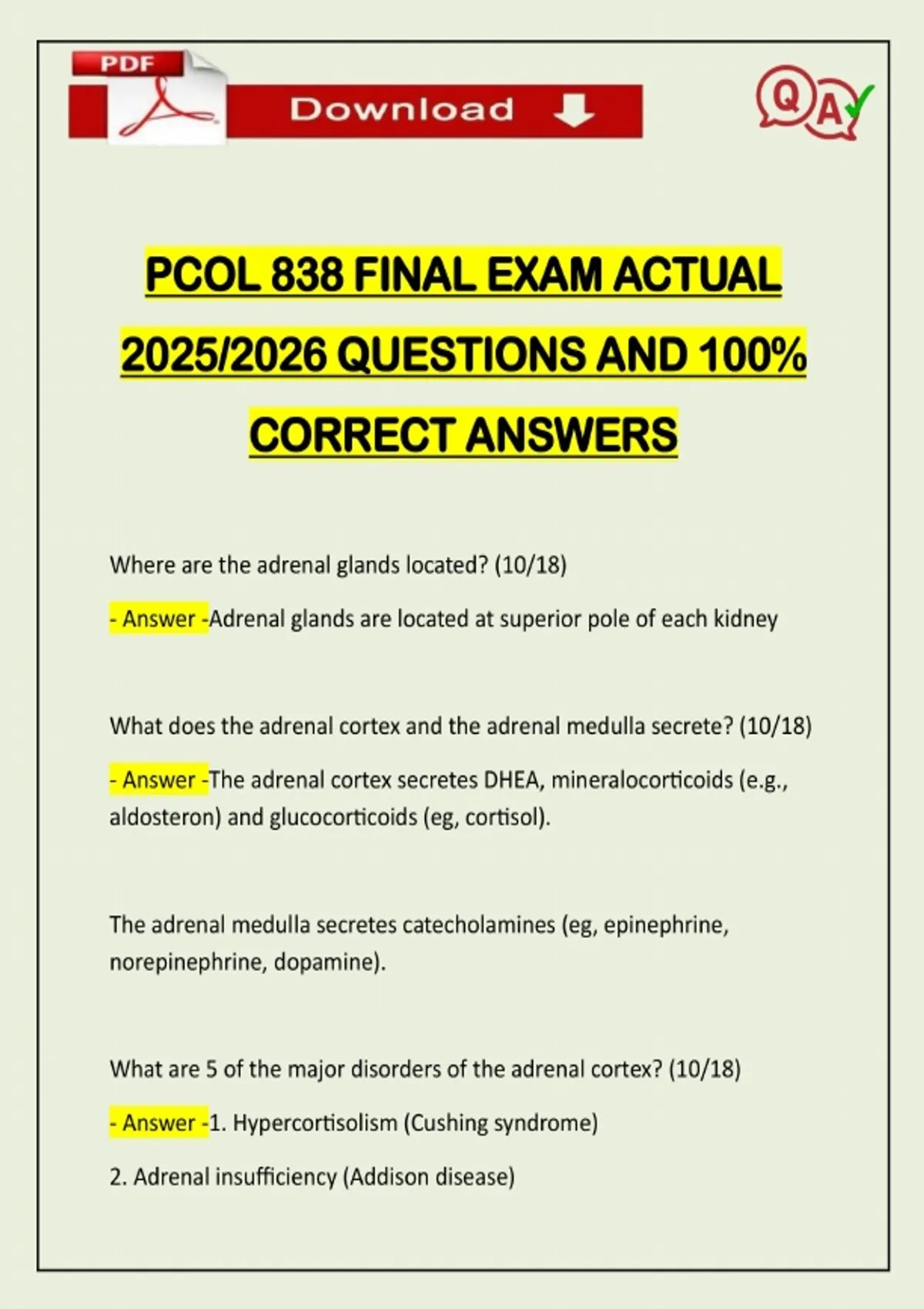 PDF

Download

QA

PCOL 838 FINAL EXAM ACTUAL 2025/2026 QUESTIONS AND 100% CORRECT ANSWERS

Where are the adrenal glands located? (10/18)

- Answer -Adrenal glands are located at superior pole of each kidney

What does the adrenal cortex and the adrenal medulla secrete? (10/18)

- Answer -The adrenal cortex secretes DHEA, mineralocorticoids (e.g., aldosteron) and glucocorticoids (eg, cortisol).

The adrenal medulla secretes catecholamines (eg, epinephrine, norepinephrine, dopamine).

What are 5 of the major disorders of the adrenal cortex? (10/18)

- Answer -1. Hypercortisolism (Cushing syndrome)

2. Adrenal insufficiency (Addison disease)